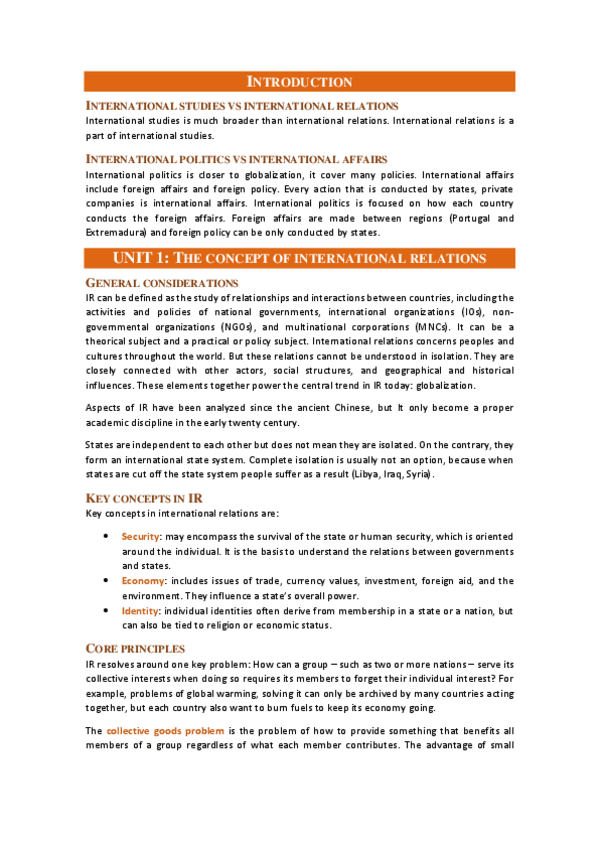 INTRODUCTION

INTERNATIONAL STUDIES VS INTERNATIONAL RELATIONS

International studies is much broader than international relations. International relations is a part of international studies.

INTERNATIONAL POLITICS VS INTERNATIONAL AFFAIRS

International politics is closer to globalization, it cover many policies. International affairs include foreign affairs and foreign policy. Every action that is conducted by states, private companies is international affairs. International politics is focused on how each country conducts the foreign affairs. Foreign affairs are made between regions (Portugal and Extremadura) and foreign policy can be only conducted by states.

UNIT 1: THE CONCEPT OF INTERNATIONAL RELATIONS

GENERAL CONSIDERATIONS

IR can be defined as the study of relationships and interactions between countries, including the activities and policies of national governments, international organizations (IOs), non-governmental organizations (NGOs), and multinational corporations (MNCs). It can be a theorical subject and a practical or policy subject. International relations concerns peoples and cultures throughout the world. But these relations cannot be understood in isolation. They are closely connected with other actors, social structures, and geographical and historical influences. These elements together power the central trend in IR today: globalization.

Aspects of IR have been analyzed since the ancient Chinese, but It only become a proper academic discipline in the early twenty century.

States are independent to each other but does not mean they are isolated. On the contrary, they form an international state system. Complete isolation is usually not an option, because when states are cut off the state system people suffer as a result (Libya, Iraq, Syria).

KEY CONCEPTS IN IR

Key concepts in international relations are:

• Security: may encompass the survival of the state or human security, which is oriented around the individual. It is the basis to understand the relations between governments and states.
• Economy: includes issues of trade, currency values, investment, foreign aid, and the environment. They influence a state's overall power.
• Identity: individual identities often derive from membership in a state or a nation, but can also be tied to religion or economic status.

CORE PRINCIPLES

IR resolves around one key problem: How can a group – such as two or more nations – serve its collective interests when doing so requires its members to forget their individual interest? For example, problems of global warming, solving it can only be archived by many countries acting together, but each country also want to burn fuels to keep its economy going.

The collective goods problem is the problem of how to provide something that benefits all members of a group regardless of what each member contributes. The advantage of small